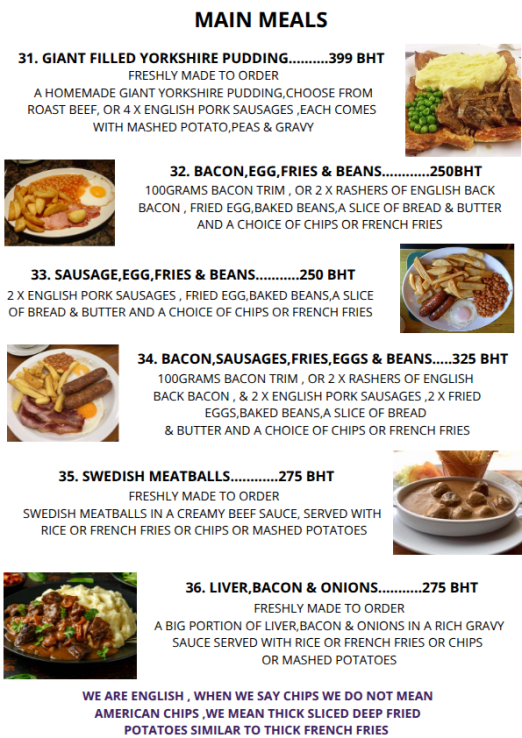 MAIN MEALS

31. GIANT FILLED YORKSHIRE PUDDING..........399 BHT
FRESHLY MADE TO ORDER
A HOMEMADE GIANT YORKSHIRE PUDDING,CHOOSE FROM ROAST BEEF, OR 4 X ENGLISH PORK SAUSAGES ,EACH COMES WITH MASHED POTATO,PEAS & GRAVY

32. BACON,EGG,FRIES & BEANS............250BHT
100GRAMS BACON TRIM , OR 2 X RASHERS OF ENGLISH BACK BACON , FRIED EGG,BAKED BEANS,A SLICE OF BREAD & BUTTER AND A CHOICE OF CHIPS OR FRENCH FRIES

33. SAUSAGE,EGG,FRIES & BEANS...........250 BHT
2 X ENGLISH PORK SAUSAGES , FRIED EGG,BAKED BEANS,A SLICE OF BREAD & BUTTER AND A CHOICE OF CHIPS OR FRENCH FRIES

34. BACON,SAUSAGES,FRIES,EGGS & BEANS.....325 BHT
100GRAMS BACON TRIM , OR 2 X RASHERS OF ENGLISH BACK BACON , & 2 X ENGLISH PORK SAUSAGES ,2 X FRIED EGGS,BAKED BEANS,A SLICE OF BREAD & BUTTER AND A CHOICE OF CHIPS OR FRENCH FRIES

35. SWEDISH MEATBALLS............275 BHT
FRESHLY MADE TO ORDER
SWEDISH MEATBALLS IN A CREAMY BEEF SAUCE, SERVED WITH RICE OR FRENCH FRIES OR CHIPS OR MASHED POTATOES

36. LIVER,BACON & ONIONS...........275 BHT
FRESHLY MADE TO ORDER
A BIG PORTION OF LIVER,BACON & ONIONS IN A RICH GRAVY SAUCE SERVED WITH RICE OR FRENCH FRIES OR CHIPS OR MASHED POTATOES

WE ARE ENGLISH , WHEN WE SAY CHIPS WE DO NOT MEAN AMERICAN CHIPS ,WE MEAN THICK SLICED DEEP FRIED POTATOES SIMILAR TO THICK FRENCH FRIES